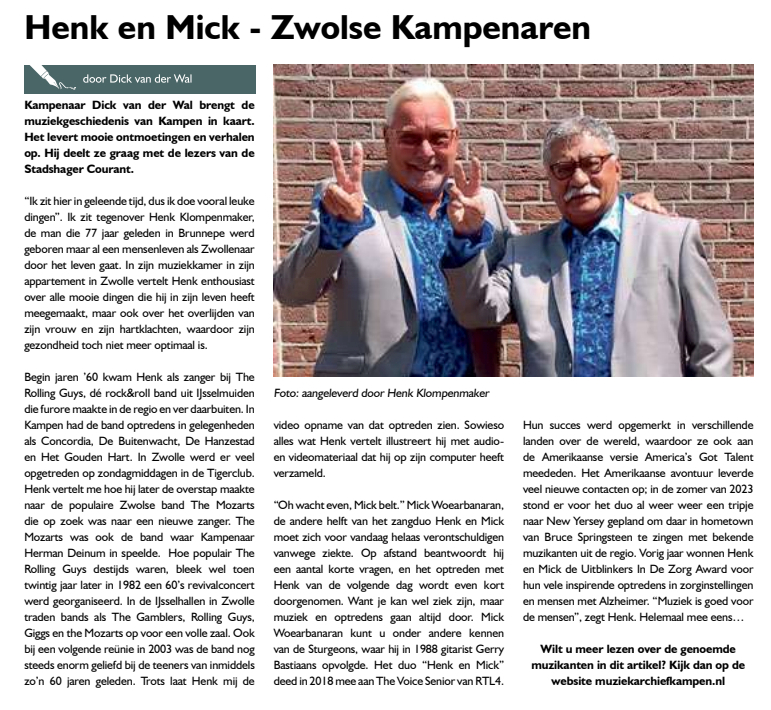 Henk en Mick - Zwolse Kampenaren

door Dick van der Wal

Kampenaar Dick van der Wal brengt de muziekgeschiedenis van Kampen in kaart. Het levert mooie ontmoetingen en verhalen op. Hij deelt ze graag met de lezers van de Stadshager Courant.

"Ik zit hier in geleende tijd, dus ik doe vooral leuke dingen". Ik zit tegenover Henk Klompenmaker, de man die 77 jaar geleden in Brunnepe werd geboren maar al een mensenleven als Zwollenaar door het leven gaat. In zijn muziekkamer in zijn appartement in Zwolle vertelt Henk enthousiast over alle mooie dingen die hij in zijn leven heeft meegemaakt, maar ook over het overlijden van zijn vrouw en zijn hartklachten, waardoor zijn gezondheid toch niet meer optimaal is.

Begin jaren '60 kwam Henk als zanger bij The Rolling Guys, dé rock&roll band uit IJsselmuiden die furore maakte in de regio en ver daarbuiten. In Kampen had de band optredens in gelegenheden als Concordia, De Buitenwacht, De Hanzestad en Het Gouden Hart. In Zwolle werd er veel opgetreden op zondagmiddagen in de Tigerclub. Henk vertelt me hoe hij later de overstap maakte naar de populaire Zwolse band The Mozarts die op zoek was naar een nieuwe zanger. The Mozarts was ook de band waar Kampenaar Herman Deinum in speelde. Hoe populair The Rolling Guys destijds waren, bleek wel toen twintig jaar later in 1982 een 60's revivalconcert werd georganiseerd. In de IJsselhallen in Zwolle traden bands als The Gamblers, Rolling Guys, Giggs en the Mozarts op voor een volle zaal. Ook bij een volgende reünie in 2003 was de band nog steeds enorm geliefd bij de teeners van inmiddels zo'n 60 jaren geleden. Trots laat Henk mij de

Foto: aangeleverd door Henk Klompenmaker

video opname van dat optreden zien. Sowieso alles wat Henk vertelt illustreert hij met audio- en videomateriaal dat hij op zijn computer heeft verzameld.

"Oh wacht even, Mick belt." Mick Woearbanaran, de andere helft van het zangduo Henk en Mick moet zich voor vandaag helaas verontschuldigen vanwege ziekte. Op afstand beantwoordt hij een aantal korte vragen, en het optreden met Henk van de volgende dag wordt even kort doorgenomen. Want je kan wel ziek zijn, maar muziek en optredens gaan altijd door. Mick Woearbanaran kunt u onder andere kennen van de Sturgeons, waar hij in 1988 gitarist Gerry Bastiaans opvolgde. Het duo "Henk en Mick" deed in 2018 mee aan The Voice Senior van RTL4.

Hun succes werd opgemerkt in verschillende landen over de wereld, waardoor ze ook aan de Amerikaanse versie America's Got Talent meededen. Het Amerikaanse avontuur leverde veel nieuwe contacten op; in de zomer van 2023 stond er voor het duo al weer weer een tripje naar New Yersey gepland om daar in hometown van Bruce Springsteen te zingen met bekende muzikanten uit de regio. Vorig jaar wonnen Henk en Mick de Uitblinkers In De Zorg Award voor hun vele inspirende optredens in zorginstellingen en mensen met Alzheimer. "Muziek is goed voor de mensen", zegt Henk. Helemaal mee eens…

Wilt u meer lezen over de genoemde muzikanten in dit artikel? Kijk dan op de website muziekarchiefkampen.nl